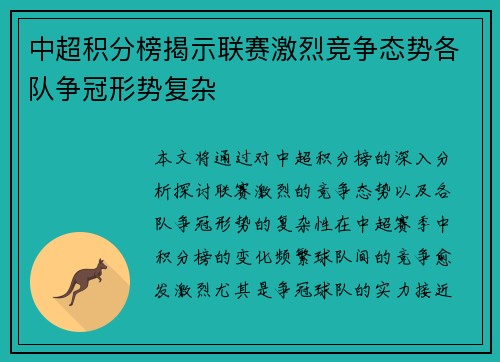 中超积分榜揭示联赛激烈竞争态势各队争冠形势复杂

本文将通过对中超积分榜的深入分析探讨联赛激烈的竞争态势以及各队争冠形势的复杂性在中超赛季中积分榜的变化频繁球队间的竞争愈发激烈尤其是争冠球队的实力接近